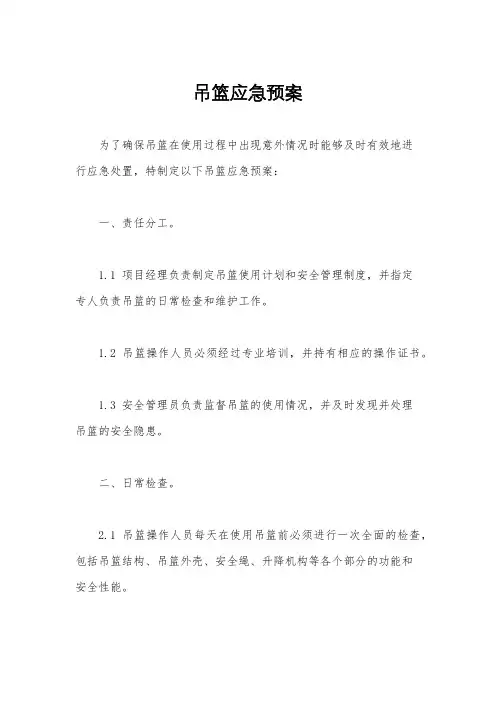 吊篮应急预案

为了确保吊篮在使用过程中出现意外情况时能够及时有效地进行应急处置，特制定以下吊篮应急预案：

一、责任分工。

1.1 项目经理负责制定吊篮使用计划和安全管理制度，并指定专人负责吊篮的日常检查和维护工作。

1.2 吊篮操作人员必须经过专业培训，并持有相应的操作证书。

1.3 安全管理员负责监督吊篮的使用情况，并及时发现并处理吊篮的安全隐患。

二、日常检查。

2.1 吊篮操作人员每天在使用吊篮前必须进行一次全面的检查，包括吊篮结构、吊篮外壳、安全绳、升降机构等各个部分的功能和安全性能。